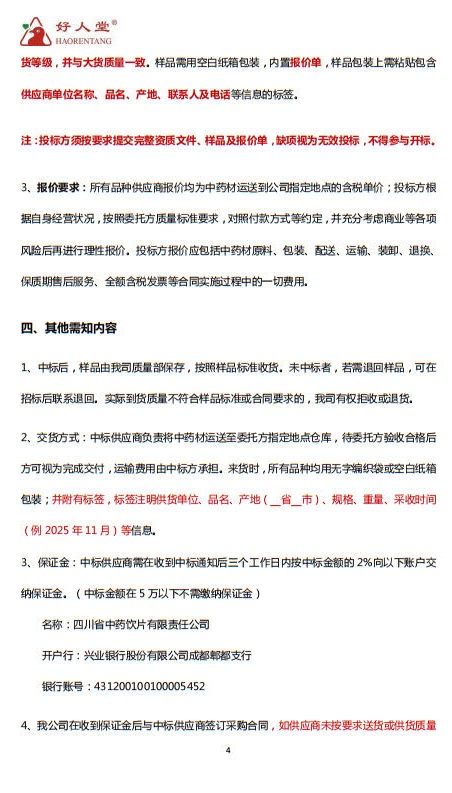 好人堂®
HAORENTANG

货等级，并与大货质量一致。样品需用空白纸箱包装，内置报价单，样品包装上需粘贴包含供应商单位名称、品名、产地、联系人及电话等信息的标签。

注：投标方须按要求提交完整资质文件、样品及报价单，缺项视为无效投标，不得参与开标。

3、报价要求：所有品种供应商报价均为中药材运送到公司指定地点的含税单价；投标方根据自身经营状况，按照委托方质量标准要求，对照付款方式等约定，并充分考虑商业等各项风险后再进行理性报价。投标方报价应包括中药材原料、包装、配送、运输、装卸、退换、保质期售后服务、全额含税发票等合同实施过程中的一切费用。

四、其他需知内容

1、中标后，样品由我司质量部保存，按照样品标准收货。未中标者，若需退回样品，可在招标后联系退回。实际到货质量不符合样品标准或合同要求的，我司有权拒收或退货。

2、交货方式：中标供应商负责将中药材运送至委托方指定地点仓库，待委托方验收合格后方可视为完成交付，运输费用由中标方承担。来货时，所有品种均用无字编织袋或空白纸箱包装；并附有标签，标签注明供货单位、品名、产地（__省__市）、规格、重量、采收时间（例 2025 年 11 月）等信息。

3、保证金：中标供应商需在收到中标通知后三个工作日内按中标金额的 2%向以下账户交纳保证金。（中标金额在 5 万以下不需缴纳保证金）

名称：四川省中药饮片有限责任公司

开户行：兴业银行股份有限公司成都郫都支行

银行账号：431200100100005452

4、我公司在收到保证金后与中标供应商签订采购合同，如供应商未按要求送货或供货质量

4